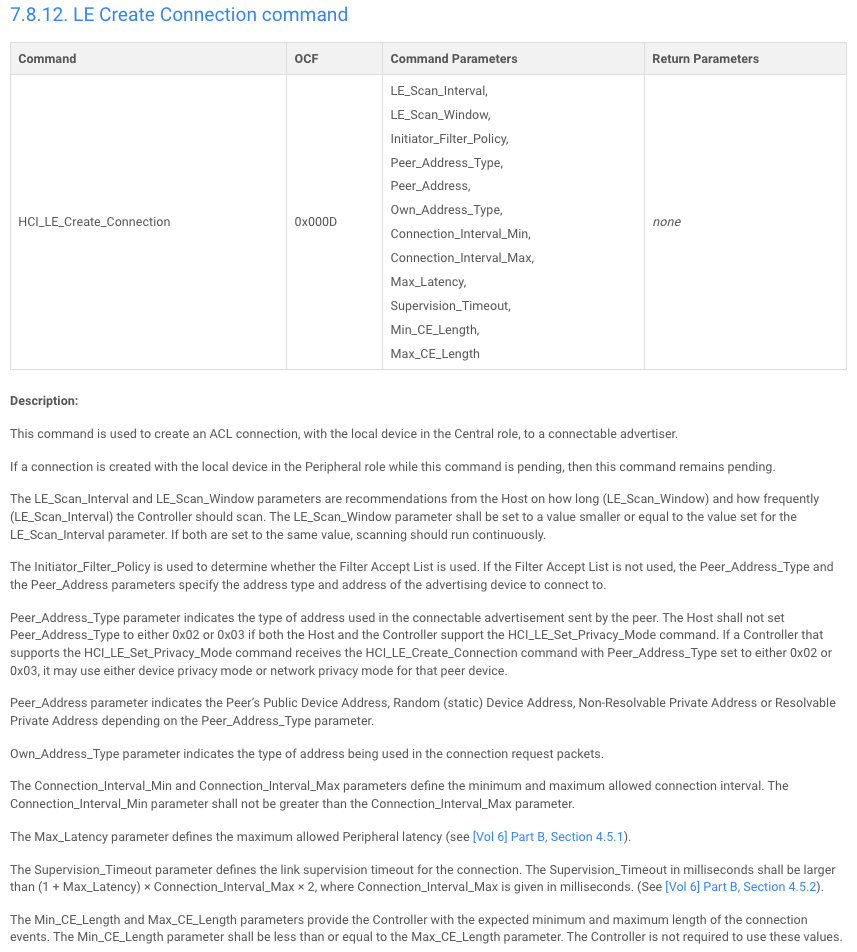 7.8.12. LE Create Connection command

| Command | OCF | Command Parameters | Return Parameters |
|---|---|---|---|
| HCI_LE_Create_Connection | 0x000D | LE_Scan_Interval, LE_Scan_Window, Initiator_Filter_Policy, Peer_Address_Type, Peer_Address, Own_Address_Type, Connection_Interval_Min, Connection_Interval_Max, Max_Latency, Supervision_Timeout, Min_CE_Length, Max_CE_Length | none |

Description:

This command is used to create an ACL connection, with the local device in the Central role, to a connectable advertiser.

If a connection is created with the local device in the Peripheral role while this command is pending, then this command remains pending.

The LE_Scan_Interval and LE_Scan_Window parameters are recommendations from the Host on how long (LE_Scan_Window) and how frequently (LE_Scan_Interval) the Controller should scan. The LE_Scan_Window parameter shall be set to a value smaller or equal to the value set for the LE_Scan_Interval parameter. If both are set to the same value, scanning should run continuously.

The Initiator_Filter_Policy is used to determine whether the Filter Accept List is used. If the Filter Accept List is not used, the Peer_Address_Type and the Peer_Address parameters specify the address type and address of the advertising device to connect to.

Peer_Address_Type parameter indicates the type of address used in the connectable advertisement sent by the peer. The Host shall not set Peer_Address_Type to either 0x02 or 0x03 if both the Host and the Controller support the HCI_LE_Set_Privacy_Mode command. If a Controller that supports the HCI_LE_Set_Privacy_Mode command receives the HCI_LE_Create_Connection command with Peer_Address_Type set to either 0x02 or 0x03, it may use either device privacy mode or network privacy mode for that peer device.

Peer_Address parameter indicates the Peer's Public Device Address, Random (static) Device Address, Non-Resolvable Private Address or Resolvable Private Address depending on the Peer_Address_Type parameter.

Own_Address_Type parameter indicates the type of address being used in the connection request packets.

The Connection_Interval_Min and Connection_Interval_Max parameters define the minimum and maximum allowed connection interval. The Connection_Interval_Min parameter shall not be greater than the Connection_Interval_Max parameter.

The Max_Latency parameter defines the maximum allowed Peripheral latency (see [Vol 6] Part B, Section 4.5.1).

The Supervision_Timeout parameter defines the link supervision timeout for the connection. The Supervision_Timeout in milliseconds shall be larger than (1 + Max_Latency) × Connection_Interval_Max × 2, where Connection_Interval_Max is given in milliseconds. (See [Vol 6] Part B, Section 4.5.2).

The Min_CE_Length and Max_CE_Length parameters provide the Controller with the expected minimum and maximum length of the connection events. The Min_CE_Length parameter shall be less than or equal to the Max_CE_Length parameter. The Controller is not required to use these values.